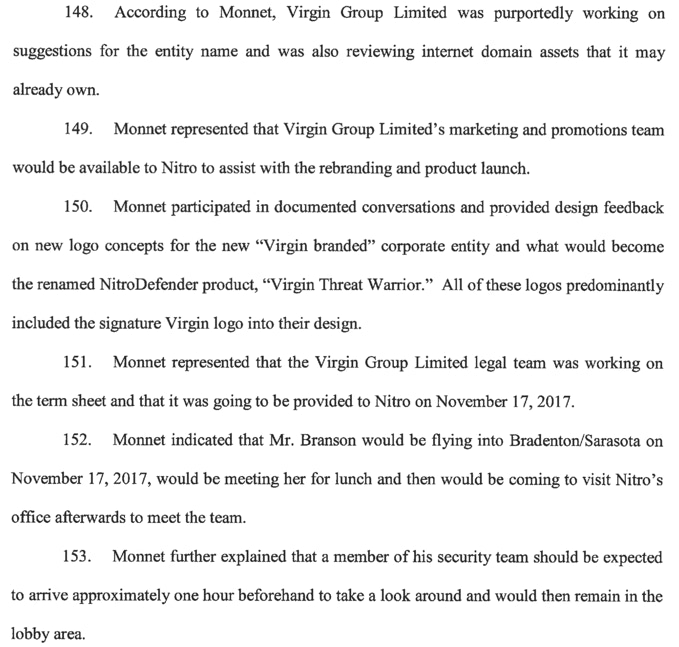 148. According to Monnet, Virgin Group Limited was purportedly working on suggestions for the entity name and was also reviewing internet domain assets that it may already own.

149. Monnet represented that Virgin Group Limited's marketing and promotions team would be available to Nitro to assist with the rebranding and product launch.

150. Monnet participated in documented conversations and provided design feedback on new logo concepts for the new "Virgin branded" corporate entity and what would become the renamed NitroDefender product, "Virgin Threat Warrior." All of these logos predominantly included the signature Virgin logo into their design.

151. Monnet represented that the Virgin Group Limited legal team was working on the term sheet and that it was going to be provided to Nitro on November 17, 2017.

152. Monnet indicated that Mr. Branson would be flying into Bradenton/Sarasota on November 17, 2017, would be meeting her for lunch and then would be coming to visit Nitro's office afterwards to meet the team.

153. Monnet further explained that a member of his security team should be expected to arrive approximately one hour beforehand to take a look around and would then remain in the lobby area.